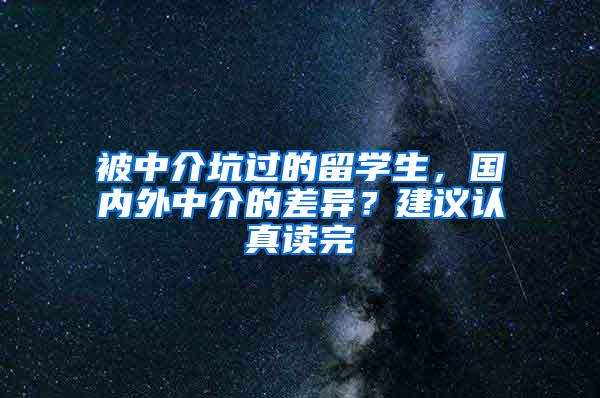 被中介坑过的留学生，国内外中介的差异？建议认真读完